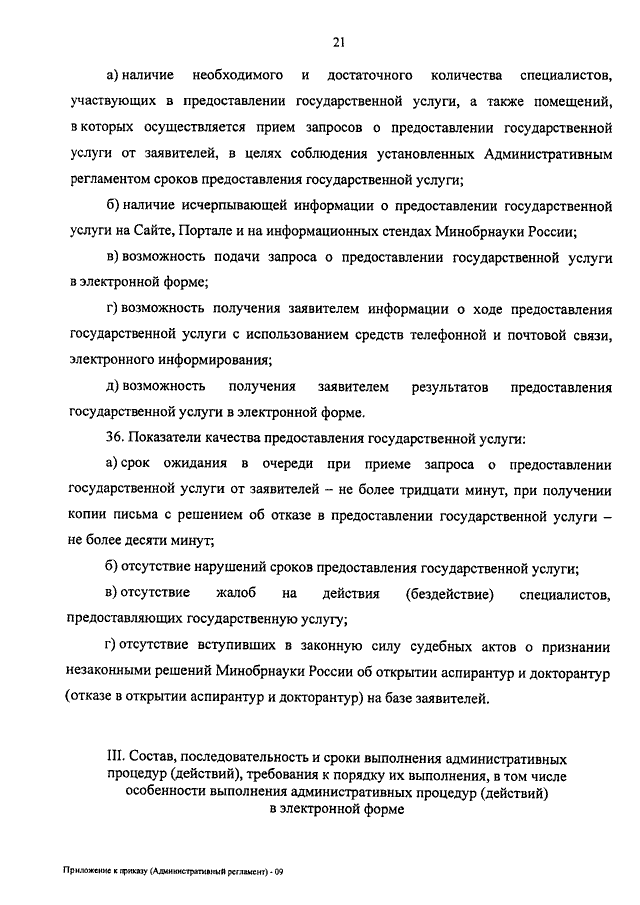 21

а) наличие необходимого и достаточного количества специалистов, участвующих в предоставлении государственной услуги, а также помещений, в которых осуществляется прием запросов о предоставлении государственной услуги от заявителей, в целях соблюдения установленных Административным регламентом сроков предоставления государственной услуги;

б) наличие исчерпывающей информации о предоставлении государственной услуги на Сайте, Портале и на информационных стендах Минобрнауки России;

в) возможность подачи запроса о предоставлении государственной услуги в электронной форме;

г) возможность получения заявителем информации о ходе предоставления государственной услуги с использованием средств телефонной и почтовой связи, электронного информирования;

д) возможность получения заявителем результатов предоставления государственной услуги в электронной форме.

36. Показатели качества предоставления государственной услуги:

а) срок ожидания в очереди при приеме запроса о предоставлении государственной услуги от заявителей – не более тридцати минут, при получении копии письма с решением об отказе в предоставлении государственной услуги – не более десяти минут;

б) отсутствие нарушений сроков предоставления государственной услуги;

в) отсутствие жалоб на действия (бездействие) специалистов, предоставляющих государственную услугу;

г) отсутствие вступивших в законную силу судебных актов о признании незаконными решений Минобрнауки России об открытии аспирантур и докторантур (отказе в открытии аспирантур и докторантур) на базе заявителей.

III. Состав, последовательность и сроки выполнения административных процедур (действий), требования к порядку их выполнения, в том числе особенности выполнения административных процедур (действий) в электронной форме

Приложение к приказу (Административный регламент) - 09